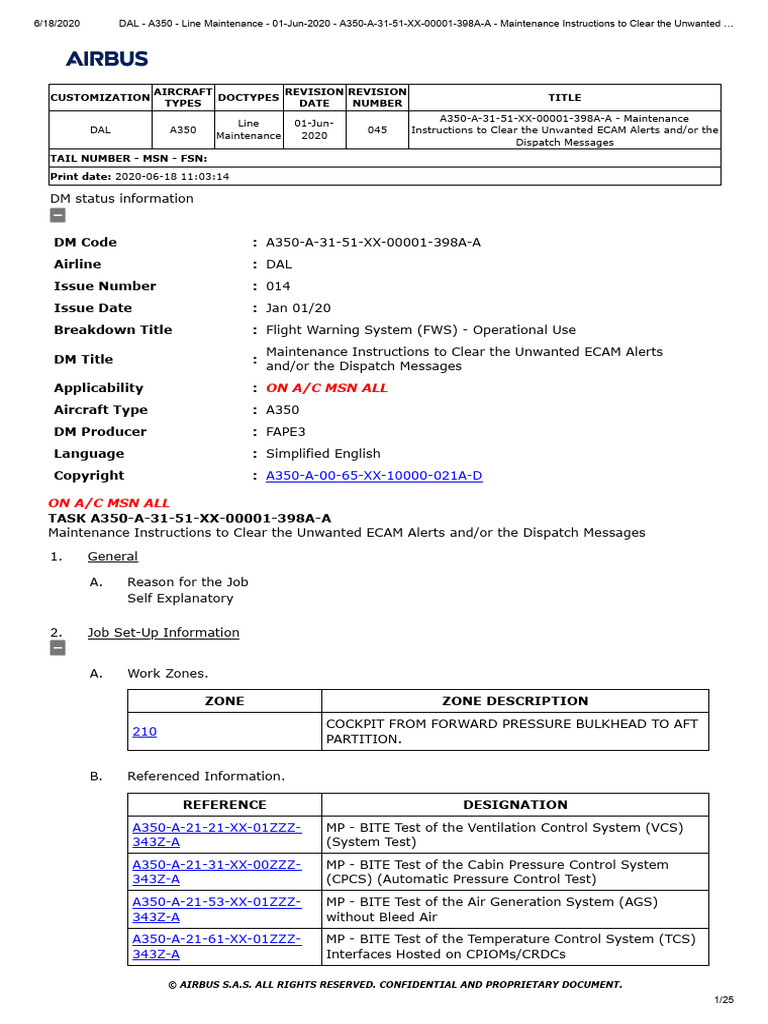 6/18/2020 DAL - A350 - Line Maintenance - 01-Jun-2020 - A350-A-31-51-XX-00001-398A-A - Maintenance Instructions to Clear the Unwanted ...

AIRBUS

| CUSTOMIZATION | AIRCRAFT TYPES | DOCTYPES | REVISION DATE | REVISION NUMBER | TITLE |
|---|---|---|---|---|---|
| DAL | A350 | Line Maintenance | 01-Jun-2020 | 045 | A350-A-31-51-XX-00001-398A-A - Maintenance Instructions to Clear the Unwanted ECAM Alerts and/or the Dispatch Messages |
| TAIL NUMBER - MSN - FSN: | | | | | |
| Print date: 2020-06-18 11:03:14 | | | | | |

DM status information

| | | |
|---|---|---|
| DM Code | : | A350-A-31-51-XX-00001-398A-A |
| Airline | : | DAL |
| Issue Number | : | 014 |
| Issue Date | : | Jan 01/20 |
| Breakdown Title | : | Flight Warning System (FWS) - Operational Use |
| DM Title | : | Maintenance Instructions to Clear the Unwanted ECAM Alerts and/or the Dispatch Messages |
| Applicability | : | ON A/C MSN ALL |
| Aircraft Type | : | A350 |
| DM Producer | : | FAPE3 |
| Language | : | Simplified English |
| Copyright | : | A350-A-00-65-XX-10000-021A-D |

ON A/C MSN ALL
TASK A350-A-31-51-XX-00001-398A-A
Maintenance Instructions to Clear the Unwanted ECAM Alerts and/or the Dispatch Messages

1. General

A. Reason for the Job
Self Explanatory

2. Job Set-Up Information

A. Work Zones.

| ZONE | ZONE DESCRIPTION |
|---|---|
| 210 | COCKPIT FROM FORWARD PRESSURE BULKHEAD TO AFT PARTITION. |

B. Referenced Information.

| REFERENCE | DESIGNATION |
|---|---|
| A350-A-21-21-XX-01ZZZ-343Z-A | MP - BITE Test of the Ventilation Control System (VCS) (System Test) |
| A350-A-21-31-XX-00ZZZ-343Z-A | MP - BITE Test of the Cabin Pressure Control System (CPCS) (Automatic Pressure Control Test) |
| A350-A-21-53-XX-01ZZZ-343Z-A | MP - BITE Test of the Air Generation System (AGS) without Bleed Air |
| A350-A-21-61-XX-01ZZZ-343Z-A | MP - BITE Test of the Temperature Control System (TCS) Interfaces Hosted on CPIOMs/CRDCs |

© AIRBUS S.A.S. ALL RIGHTS RESERVED. CONFIDENTIAL AND PROPRIETARY DOCUMENT.

1/25